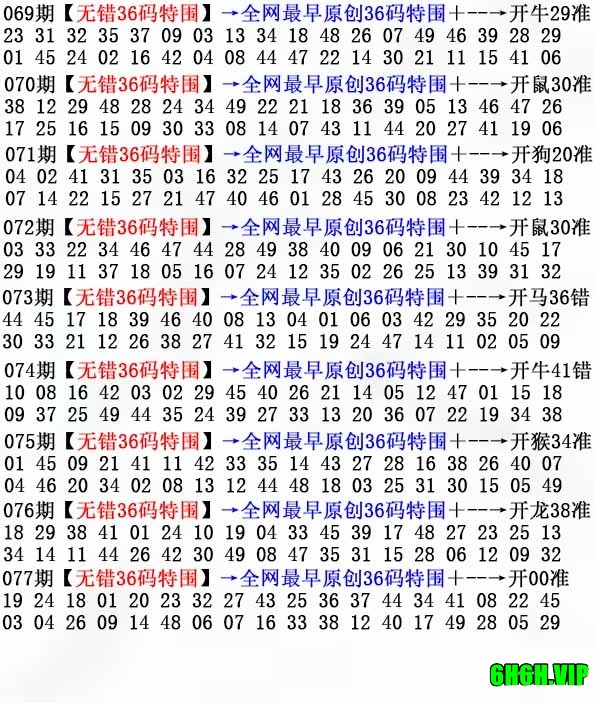 069期【无错36码特围】→全网最早原创36码特围+--→开牛29准
23 31 32 35 37 09 03 13 34 18 48 26 07 49 46 39 28 29
01 45 24 02 16 42 04 08 44 47 22 14 30 21 11 15 41 06

070期【无错36码特围】→全网最早原创36码特围+--→开鼠30准
38 12 29 48 28 24 34 49 22 21 18 36 39 05 13 46 47 26
17 25 16 15 09 30 33 08 14 07 43 11 44 20 27 41 19 06

071期【无错36码特围】→全网最早原创36码特围+--→开狗20准
04 02 41 31 35 03 16 32 25 17 43 26 20 09 44 39 34 18
07 14 22 15 27 21 47 40 46 01 28 45 30 08 23 42 12 13

072期【无错36码特围】→全网最早原创36码特围+--→开鼠30准
03 33 22 34 46 47 44 28 49 38 40 09 06 21 30 10 45 17
29 19 11 37 18 05 16 07 24 12 35 02 26 25 13 39 31 32

073期【无错36码特围】→全网最早原创36码特围+--→开马36错
44 45 17 18 39 46 40 08 13 04 01 06 03 42 29 35 20 22
30 33 21 12 26 38 27 41 32 15 19 24 47 14 11 02 05 09

074期【无错36码特围】→全网最早原创36码特围+--→开牛41错
10 08 16 42 03 02 29 45 40 26 21 14 05 12 47 01 15 18
09 37 25 49 44 35 24 39 27 33 13 20 36 07 22 19 34 38

075期【无错36码特围】→全网最早原创36码特围+--→开猴34准
01 45 09 21 41 11 42 33 35 14 43 27 28 16 38 26 40 07
04 46 20 34 02 08 13 12 44 48 18 03 25 31 30 15 05 49

076期【无错36码特围】→全网最早原创36码特围+--→开龙38准
18 29 38 41 01 24 10 19 04 33 45 39 17 48 27 23 25 13
34 14 11 44 26 42 30 49 08 47 35 31 15 28 06 12 09 32

077期【无错36码特围】→全网最早原创36码特围+--→开00准
19 24 18 01 20 23 32 27 43 25 36 37 44 34 41 08 22 45
03 04 26 09 14 48 06 07 16 33 38 12 40 17 49 28 05 29

6H6H.VIP